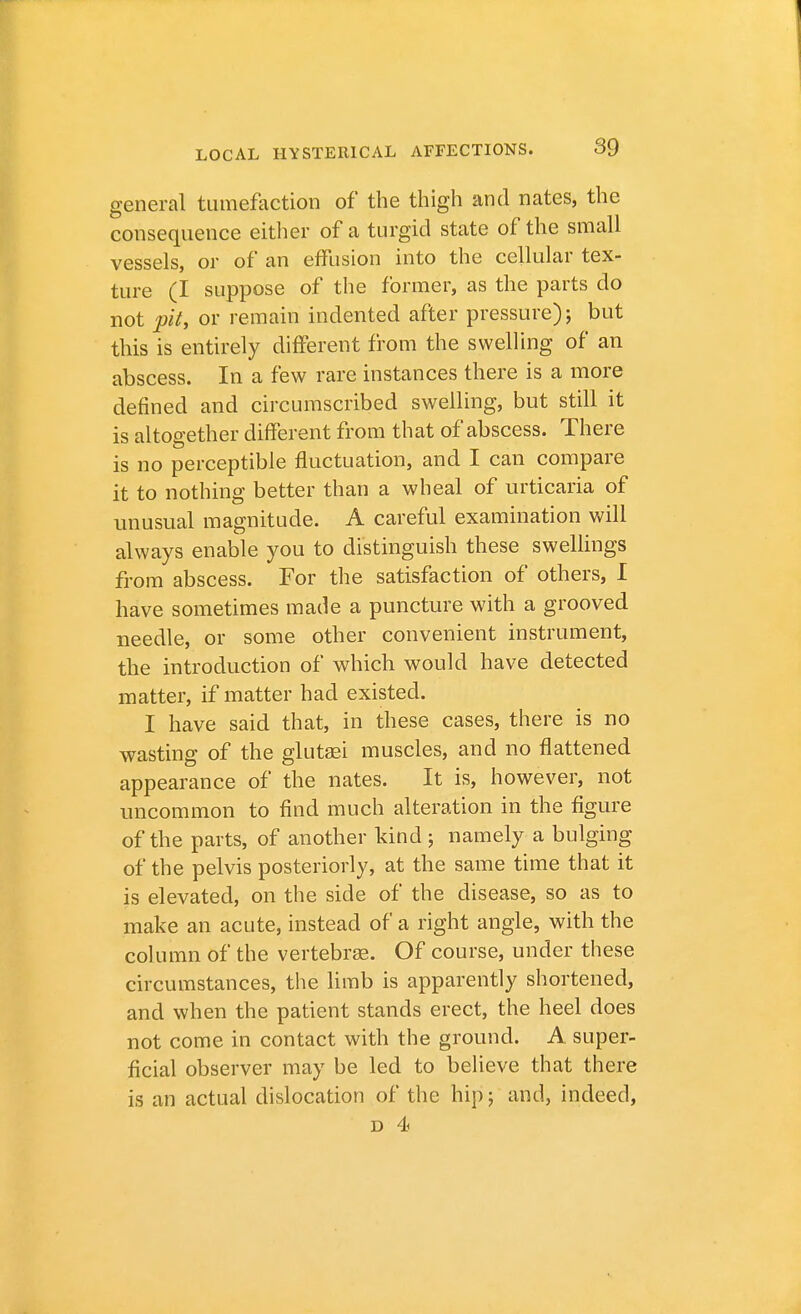 LOCAL HYSTERICAL AFFECTIONS. 39

general tumefaction of the thigh and nates, the consequence either of a turgid state of the small vessels, or of an effusion into the cellular texture (I suppose of the former, as the parts do not pit, or remain indented after pressure); but this is entirely different from the swelling of an abscess. In a few rare instances there is a more defined and circumscribed swelling, but still it is altogether different from that of abscess. There is no perceptible fluctuation, and I can compare it to nothing better than a wheal of urticaria of unusual magnitude. A careful examination will always enable you to distinguish these swellings from abscess. For the satisfaction of others, I have sometimes made a puncture with a grooved needle, or some other convenient instrument, the introduction of which would have detected matter, if matter had existed.

I have said that, in these cases, there is no wasting of the glutæi muscles, and no flattened appearance of the nates. It is, however, not uncommon to find much alteration in the figure of the parts, of another kind; namely a bulging of the pelvis posteriorly, at the same time that it is elevated, on the side of the disease, so as to make an acute, instead of a right angle, with the column of the vertebræ. Of course, under these circumstances, the limb is apparently shortened, and when the patient stands erect, the heel does not come in contact with the ground. A superficial observer may be led to believe that there is an actual dislocation of the hip; and, indeed,

D 4